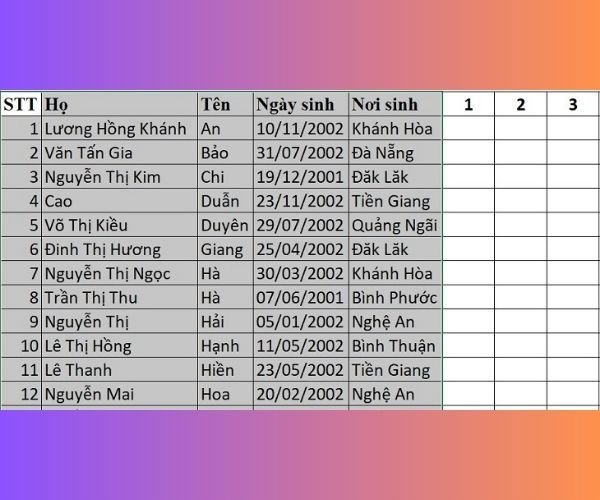 | STT | Họ | Tên | Ngày sinh | Nơi sinh | 1 | 2 | 3 |
|---|---|---|---|---|---|---|---|
| 1 | Lương Hồng Khánh | An | 10/11/2002 | Khánh Hòa | | | |
| 2 | Văn Tấn Gia | Bảo | 31/07/2002 | Đà Nẵng | | | |
| 3 | Nguyễn Thị Kim | Chi | 19/12/2001 | Đăk Lăk | | | |
| 4 | Cao | Duẫn | 23/11/2002 | Tiền Giang | | | |
| 5 | Võ Thị Kiều | Duyên | 29/07/2002 | Quảng Ngãi | | | |
| 6 | Đinh Thị Hương | Giang | 25/04/2002 | Đăk Lăk | | | |
| 7 | Nguyễn Thị Ngọc | Hà | 30/03/2002 | Khánh Hòa | | | |
| 8 | Trần Thị Thu | Hà | 07/06/2001 | Bình Phước | | | |
| 9 | Nguyễn Thị | Hải | 05/01/2002 | Nghệ An | | | |
| 10 | Lê Thị Hồng | Hạnh | 11/05/2002 | Bình Thuận | | | |
| 11 | Lê Thanh | Hiền | 23/05/2002 | Tiền Giang | | | |
| 12 | Nguyễn Mai | Hoa | 20/02/2002 | Nghệ An | | | |